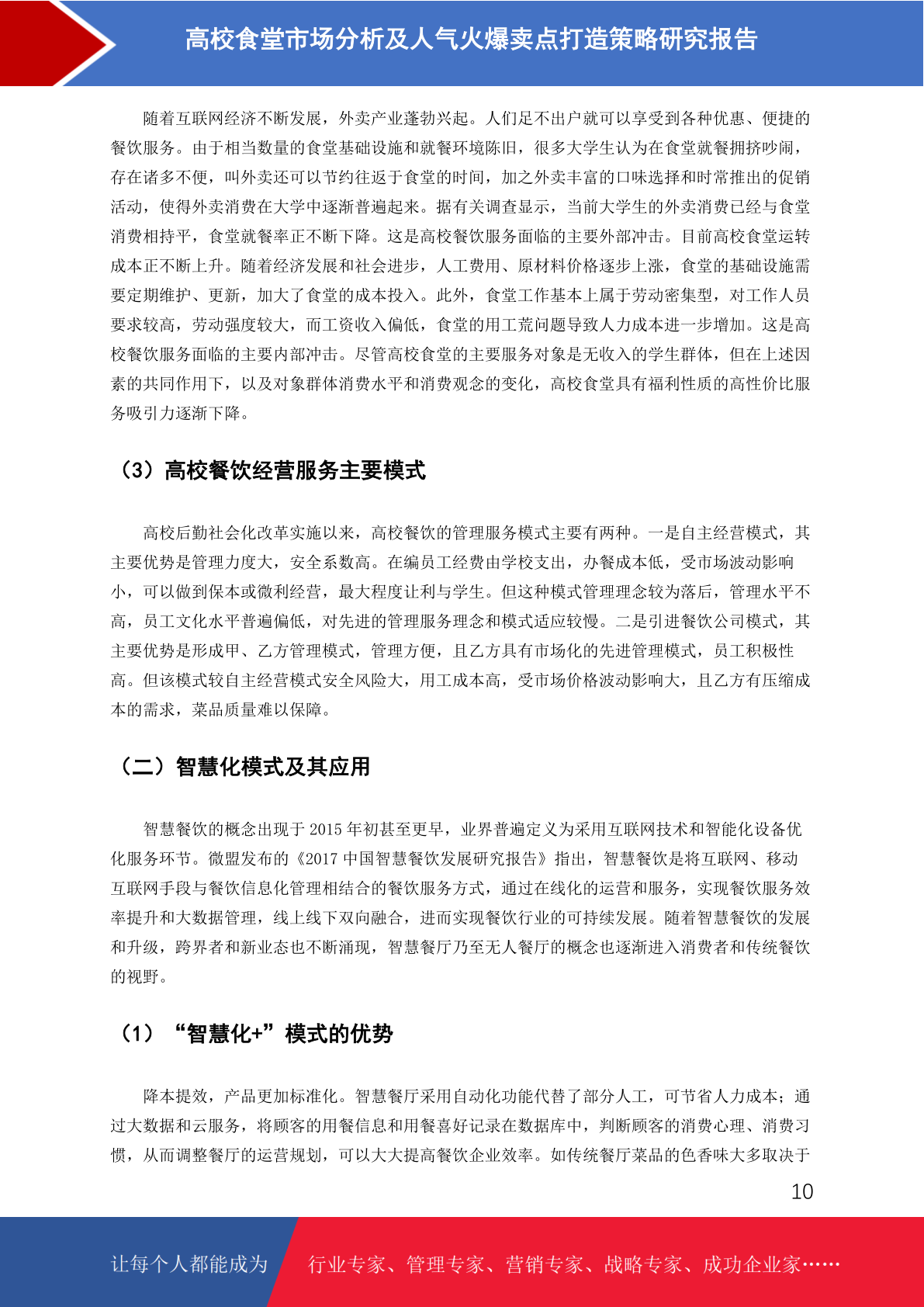 高校食堂市场分析及人气火爆卖点打造策略研究报告

随着互联网经济不断发展，外卖产业蓬勃兴起。人们足不出户就可以享受到各种优惠、便捷的餐饮服务。由于相当数量的食堂基础设施和就餐环境陈旧，很多大学生认为在食堂就餐拥挤吵闹，存在诸多不便，叫外卖还可以节约往返于食堂的时间，加之外卖丰富的口味选择和时常推出的促销活动，使得外卖消费在大学中逐渐普遍起来。据有关调查显示，当前大学生的外卖消费已经与食堂消费相持平，食堂就餐率正不断下降。这是高校餐饮服务面临的主要外部冲击。目前高校食堂运转成本正不断上升。随着经济发展和社会进步，人工费用、原材料价格逐步上涨，食堂的基础设施需要定期维护、更新，加大了食堂的成本投入。此外，食堂工作基本上属于劳动密集型，对工作人员要求较高，劳动强度较大，而工资收入偏低，食堂的用工荒问题导致人力成本进一步增加。这是高校餐饮服务面临的主要内部冲击。尽管高校食堂的主要服务对象是无收入的学生群体，但在上述因素的共同作用下，以及对象群体消费水平和消费观念的变化，高校食堂具有福利性质的高性价比服务吸引力逐渐下降。

（3）高校餐饮经营服务主要模式

高校后勤社会化改革实施以来，高校餐饮的管理服务模式主要有两种。一是自主经营模式，其主要优势是管理力度大，安全系数高。在编员工经费由学校支出，办餐成本低，受市场波动影响小，可以做到保本或微利经营，最大程度让利与学生。但这种模式管理理念较为落后，管理水平不高，员工文化水平普遍偏低，对先进的管理服务理念和模式适应较慢。二是引进餐饮公司模式，其主要优势是形成甲、乙方管理模式，管理方便，且乙方具有市场化的先进管理模式，员工积极性高。但该模式较自主经营模式安全风险大，用工成本高，受市场价格波动影响大，且乙方有压缩成本的需求，菜品质量难以保障。

（二）智慧化模式及其应用

智慧餐饮的概念出现于 2015 年初甚至更早，业界普遍定义为采用互联网技术和智能化设备优化服务环节。微盟发布的《2017 中国智慧餐饮发展研究报告》指出，智慧餐饮是将互联网、移动互联网手段与餐饮信息化管理相结合的餐饮服务方式，通过在线化的运营和服务，实现餐饮服务效率提升和大数据管理，线上线下双向融合，进而实现餐饮行业的可持续发展。随着智慧餐饮的发展和升级，跨界者和新业态也不断涌现，智慧餐厅乃至无人餐厅的概念也逐渐进入消费者和传统餐饮的视野。

（1）“智慧化+”模式的优势

降本提效，产品更加标准化。智慧餐厅采用自动化功能代替了部分人工，可节省人力成本；通过大数据和云服务，将顾客的用餐信息和用餐喜好记录在数据库中，判断顾客的消费心理、消费习惯，从而调整餐厅的运营规划，可以大大提高餐饮企业效率。如传统餐厅菜品的色香味大多取决于

10

让每个人都能成为 行业专家、管理专家、营销专家、战略专家、成功企业家……